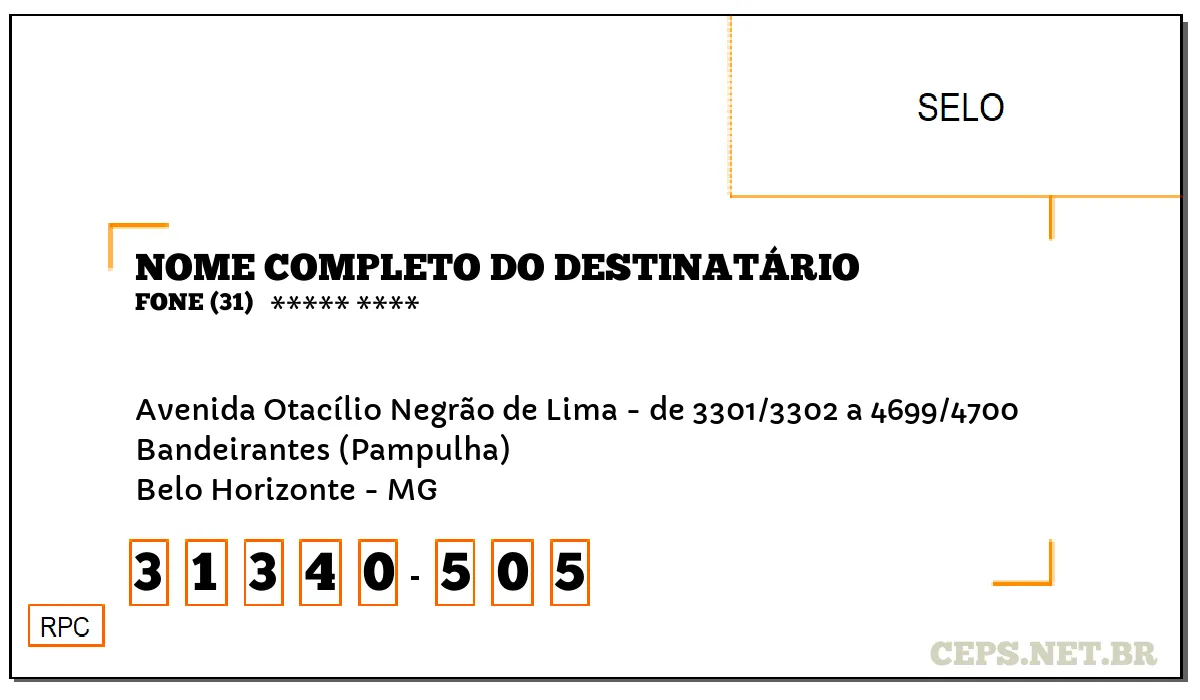 SELO

NOME COMPLETO DO DESTINATÁRIO
FONE (31) ***** ****

Avenida Otacílio Negrão de Lima - de 3301/3302 a 4699/4700
Bandeirantes (Pampulha)
Belo Horizonte - MG

3 1 3 4 0 - 5 0 5

RPC

CEPS.NET.BR